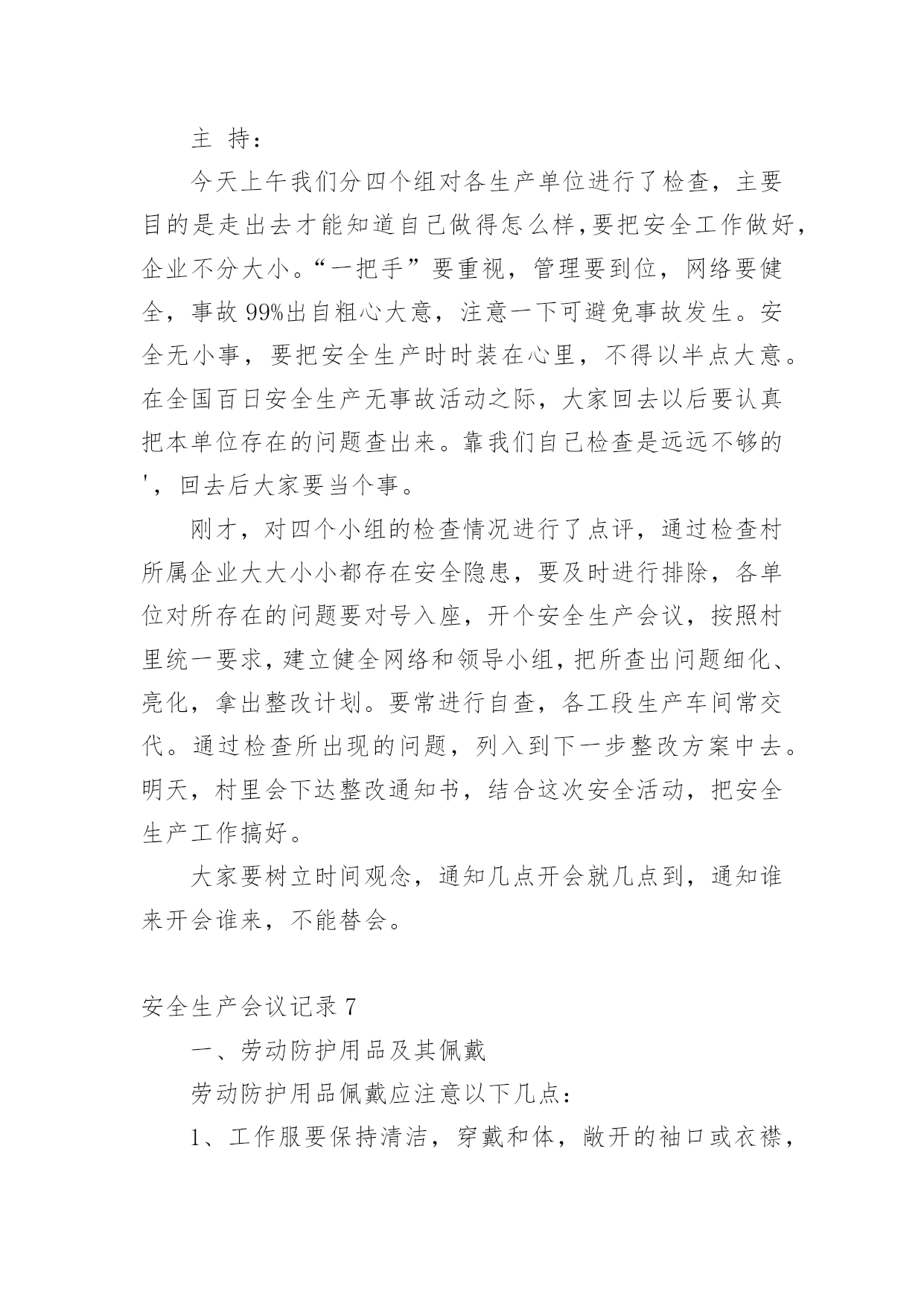 主 持：

今天上午我们分四个组对各生产单位进行了检查，主要目的是走出去才能知道自己做得怎么样,要把安全工作做好,企业不分大小。“一把手”要重视，管理要到位，网络要健全，事故 99%出自粗心大意，注意一下可避免事故发生。安全无小事，要把安全生产时时装在心里，不得以半点大意。在全国百日安全生产无事故活动之际，大家回去以后要认真把本单位存在的问题查出来。靠我们自己检查是远远不够的'，回去后大家要当个事。

刚才，对四个小组的检查情况进行了点评，通过检查村所属企业大大小小都存在安全隐患，要及时进行排除，各单位对所存在的问题要对号入座，开个安全生产会议，按照村里统一要求，建立健全网络和领导小组，把所查出问题细化、亮化，拿出整改计划。要常进行自查，各工段生产车间常交代。通过检查所出现的问题，列入到下一步整改方案中去。明天，村里会下达整改通知书，结合这次安全活动，把安全生产工作搞好。

大家要树立时间观念，通知几点开会就几点到，通知谁来开会谁来，不能替会。

安全生产会议记录 7

一、劳动防护用品及其佩戴

劳动防护用品佩戴应注意以下几点：

1、工作服要保持清洁，穿戴和体，敞开的袖口或衣襟，